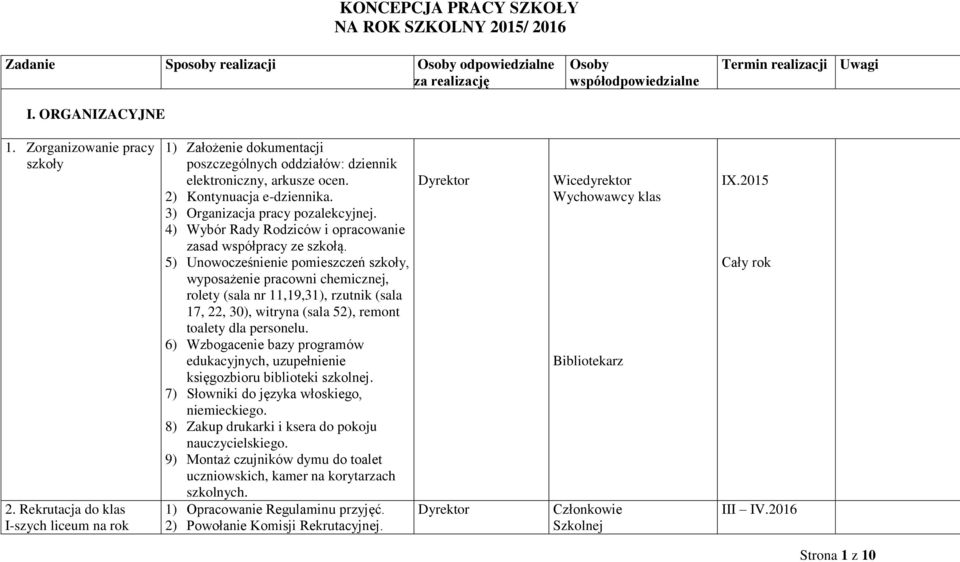 KONCEPCJA PRACY SZKOŁY
NA ROK SZKOLNY 2015/ 2016

| Zadanie | Sposoby realizacji | Osoby odpowiedzialne za realizację | Osoby współodpowiedzialne | Termin realizacji | Uwagi |
|---|---|---|---|---|---|
| I. ORGANIZACYJNE | | | | | |
| 1. Zorganizowanie pracy szkoły | 1) Założenie dokumentacji poszczególnych oddziałów: dziennik elektroniczny, arkusze ocen. 2) Kontynuacja e-dziennika. 3) Organizacja pracy pozalekcyjnej. 4) Wybór Rady Rodziców i opracowanie zasad współpracy ze szkołą. 5) Unowocześnienie pomieszczeń szkoły, wyposażenie pracowni chemicznej, rolety (sala nr 11,19,31), rzutnik (sala 17, 22, 30), witryna (sala 52), remont toalety dla personelu. 6) Wzbogacenie bazy programów edukacyjnych, uzupełnienie księgozbioru biblioteki szkolnej. 7) Słowniki do języka włoskiego, niemieckiego. 8) Zakup drukarki i ksera do pokoju nauczycielskiego. 9) Montaż czujników dymu do toalet uczniowskich, kamer na korytarzach szkolnych. | Dyrektor | Wicedyrektor Wychowawcy klas Bibliotekarz | IX.2015 Cały rok | |
| 2. Rekrutacja do klas I-szych liceum na rok | 1) Opracowanie Regulaminu przyjęć. 2) Powołanie Komisji Rekrutacyjnej. | Dyrektor | Członkowie Szkolnej | III – IV.2016 | |

Strona 1 z 10